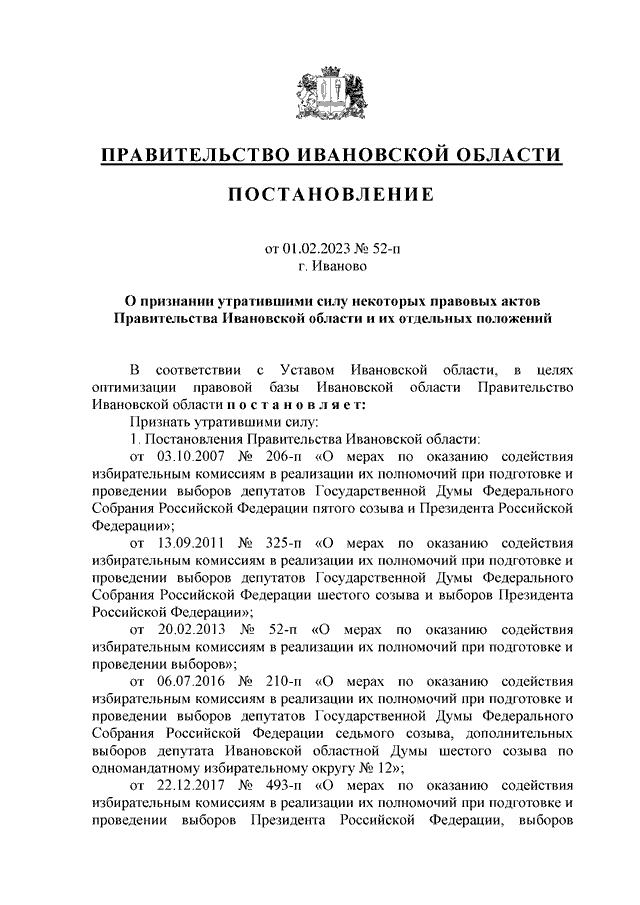 ПРАВИТЕЛЬСТВО ИВАНОВСКОЙ ОБЛАСТИ

ПОСТАНОВЛЕНИЕ

от 01.02.2023 № 52-п
г. Иваново

О признании утратившими силу некоторых правовых актов Правительства Ивановской области и их отдельных положений

В соответствии с Уставом Ивановской области, в целях оптимизации правовой базы Ивановской области Правительство Ивановской области п о с т а н о в л я е т:

Признать утратившими силу:

1. Постановления Правительства Ивановской области:

от 03.10.2007 № 206-п «О мерах по оказанию содействия избирательным комиссиям в реализации их полномочий при подготовке и проведении выборов депутатов Государственной Думы Федерального Собрания Российской Федерации пятого созыва и Президента Российской Федерации»;

от 13.09.2011 № 325-п «О мерах по оказанию содействия избирательным комиссиям в реализации их полномочий при подготовке и проведении выборов депутатов Государственной Думы Федерального Собрания Российской Федерации шестого созыва и выборов Президента Российской Федерации»;

от 20.02.2013 № 52-п «О мерах по оказанию содействия избирательным комиссиям в реализации их полномочий при подготовке и проведении выборов»;

от 06.07.2016 № 210-п «О мерах по оказанию содействия избирательным комиссиям в реализации их полномочий при подготовке и проведении выборов депутатов Государственной Думы Федерального Собрания Российской Федерации седьмого созыва, дополнительных выборов депутата Ивановской областной Думы шестого созыва по одномандатному избирательному округу № 12»;

от 22.12.2017 № 493-п «О мерах по оказанию содействия избирательным комиссиям в реализации их полномочий при подготовке и проведении выборов Президента Российской Федерации, выборов